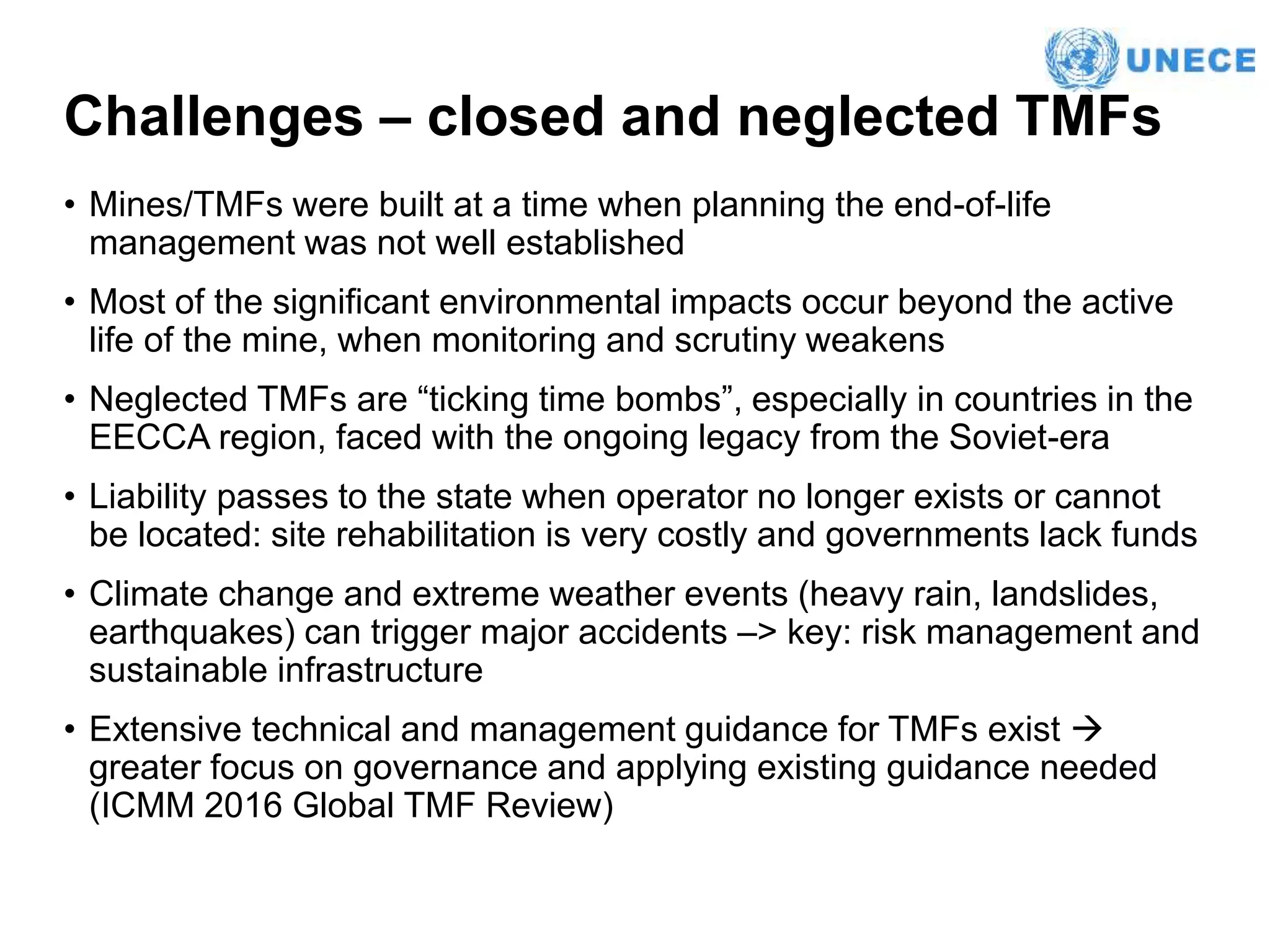 UNECE

Challenges – closed and neglected TMFs

• Mines/TMFs were built at a time when planning the end-of-life management was not well established

• Most of the significant environmental impacts occur beyond the active life of the mine, when monitoring and scrutiny weakens

• Neglected TMFs are “ticking time bombs”, especially in countries in the EECCA region, faced with the ongoing legacy from the Soviet-era

• Liability passes to the state when operator no longer exists or cannot be located: site rehabilitation is very costly and governments lack funds

• Climate change and extreme weather events (heavy rain, landslides, earthquakes) can trigger major accidents –> key: risk management and sustainable infrastructure

• Extensive technical and management guidance for TMFs exist → greater focus on governance and applying existing guidance needed (ICMM 2016 Global TMF Review)